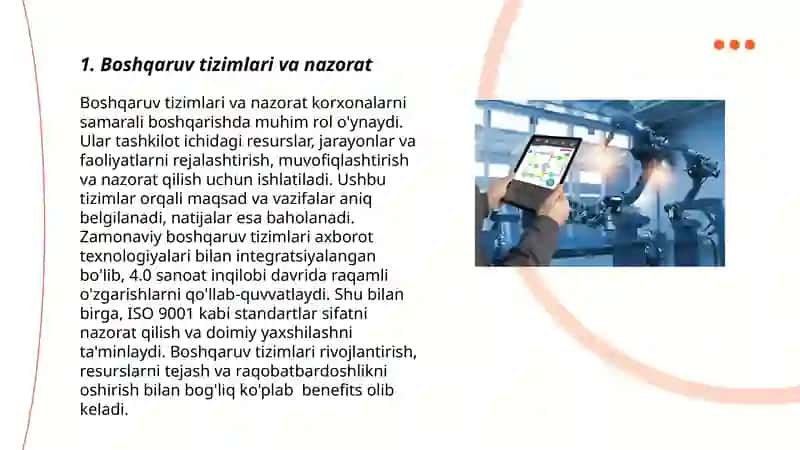 1. Boshqaruv tizimlari va nazorat

Boshqaruv tizimlari va nazorat korxonalarni samarali boshqarishda muhim rol o'ynaydi. Ular tashkilot ichidagi resurslar, jarayonlar va faoliyatlarni rejalashtirish, muvofiqlashtirish va nazorat qilish uchun ishlatiladi. Ushbu tizimlar orqali maqsad va vazifalar aniq belgilanadi, natijalar esa baholanadi. Zamonaviy boshqaruv tizimlari axborot texnologiyalari bilan integratsiyalangan bo'lib, 4.0 sanoat inqilobi davrida raqamli o'zgarishlarni qo'llab-quvvatlaydi. Shu bilan birga, ISO 9001 kabi standartlar sifatni nazorat qilish va doimiy yaxshilashni ta'minlaydi. Boshqaruv tizimlari rivojlantirish, resurslarni tejash va raqobatbardoshlikni oshirish bilan bog'liq ko'plab benefits olib keladi.